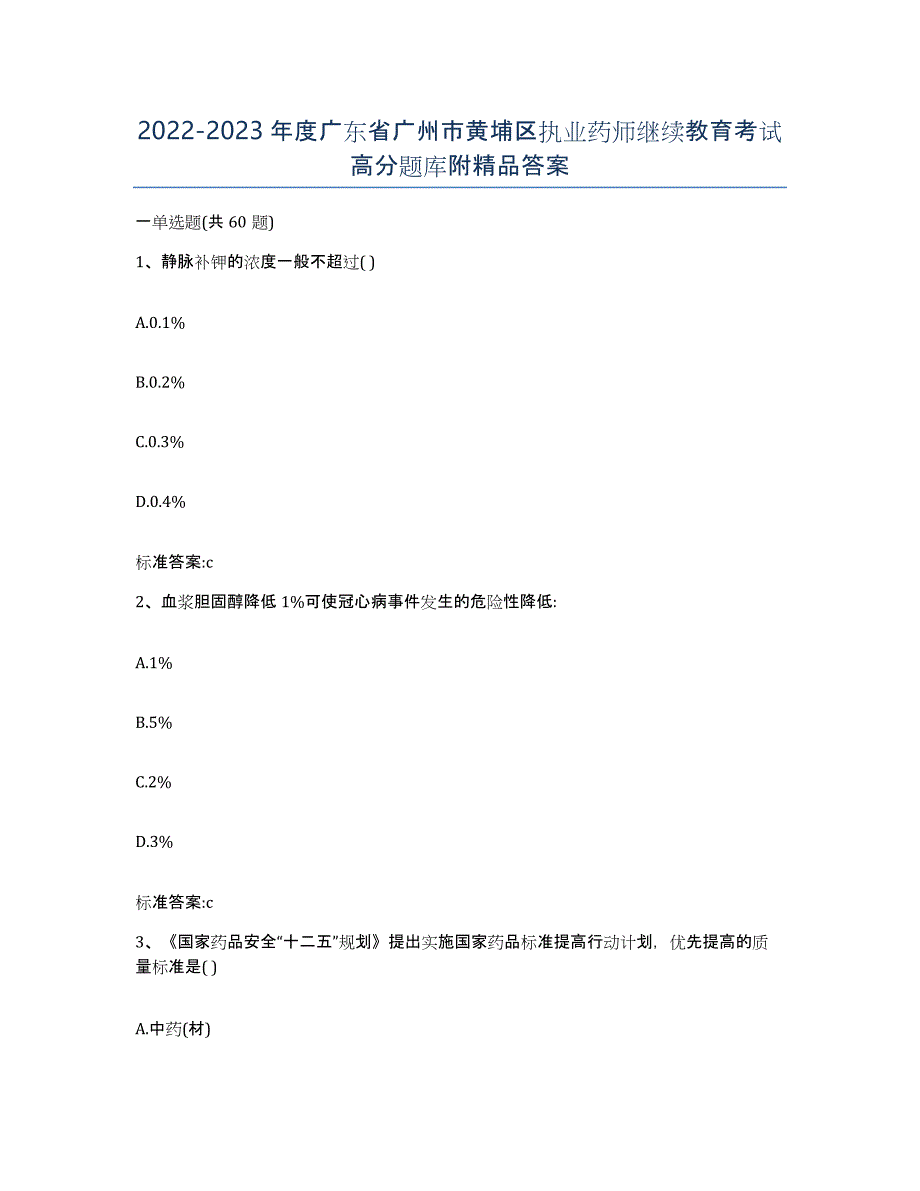 2022-2023年度广东省广州市黄埔区执业药师继续教育考试高分题库附精品答案

一单选题(共60题)

1、静脉补钾的浓度一般不超过( )

A.0.1%

B.0.2%

C.0.3%

D.0.4%

标准答案:c

2、血浆胆固醇降低1%可使冠心病事件发生的危险性降低:

A.1%

B.5%

C.2%

D.3%

标准答案:c

3、《国家药品安全“十二五”规划》提出实施国家药品标准提高行动计划，优先提高的质量标准是( )

A.中药(材)